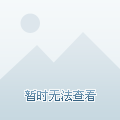 暂时无法查看